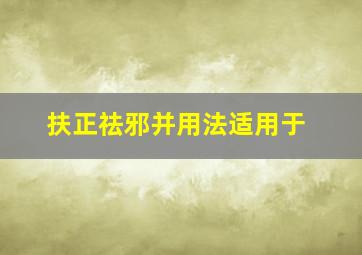 扶正祛邪并用法适用于